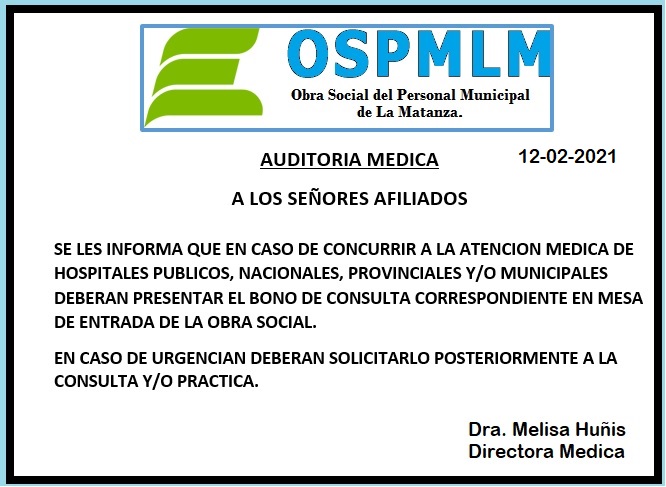 OSPMLM
Obra Social del Personal Municipal de La Matanza.

AUDITORIA MEDICA

12-02-2021

A LOS SEÑORES AFILIADOS

SE LES INFORMA QUE EN CASO DE CONCURRIR A LA ATENCION MEDICA DE HOSPITALES PUBLICOS, NACIONALES, PROVINCIALES Y/O MUNICIPALES DEBERAN PRESENTAR EL BONO DE CONSULTA CORRESPONDIENTE EN MESA DE ENTRADA DE LA OBRA SOCIAL.

EN CASO DE URGENCIAN DEBERAN SOLICITARLO POSTERIORMENTE A LA CONSULTA Y/O PRACTICA.

Dra. Melisa Huñis
Directora Medica